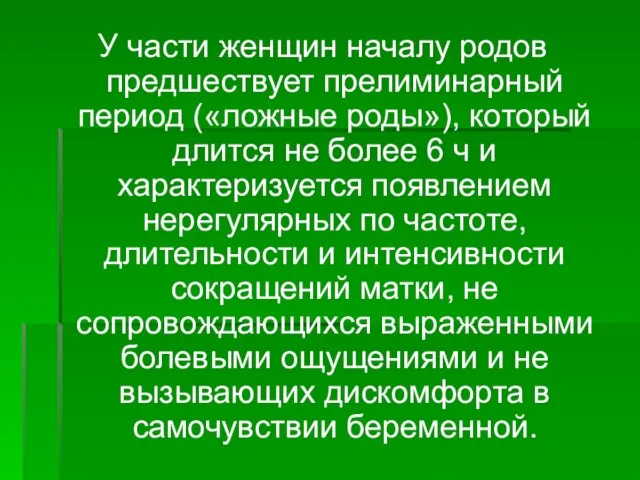 У части женщин началу родов предшествует прелиминарный период («ложные роды»), который длится не более 6 ч и характеризуется появлением нерегулярных по частоте, длительности и интенсивности сокращений матки, не сопровождающихся выраженными болевыми ощущениями и не вызывающих дискомфорта в самочувствии беременной.